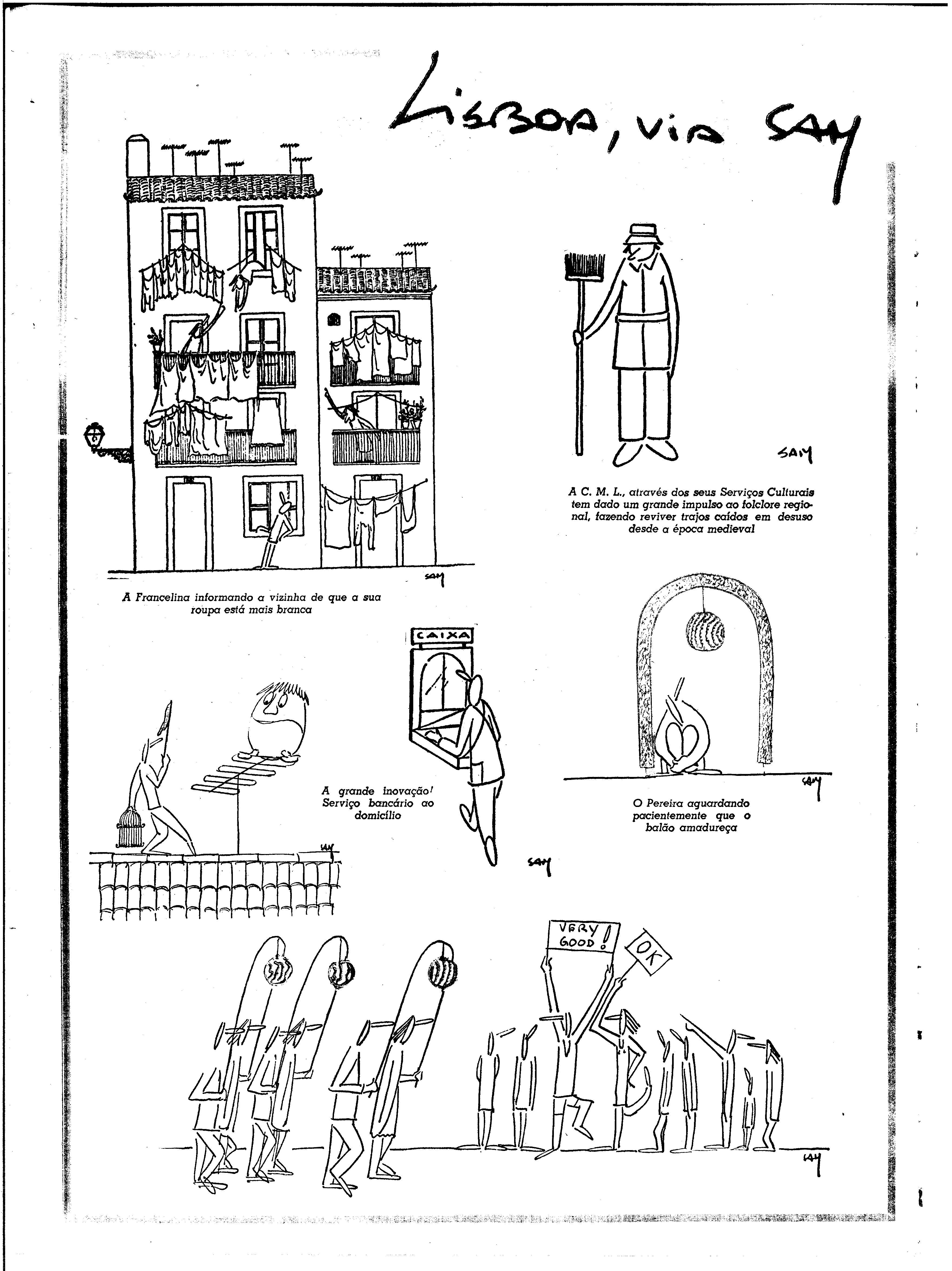 LISBOA, VIA SAM

SAM

A C. M. L., através dos seus Serviços Culturais tem dado um grande impulso ao folclore regional, fazendo reviver trajos caídos em desuso desde a época medieval

SAM

A Francelina informando a vizinha de que a sua roupa está mais branca

CAIXA

SAM

A grande inovação! Serviço bancário ao domicílio

SAM

SAM

O Pereira aguardando pacientemente que o balão amadureça

VERY GOOD!

OK

SAM